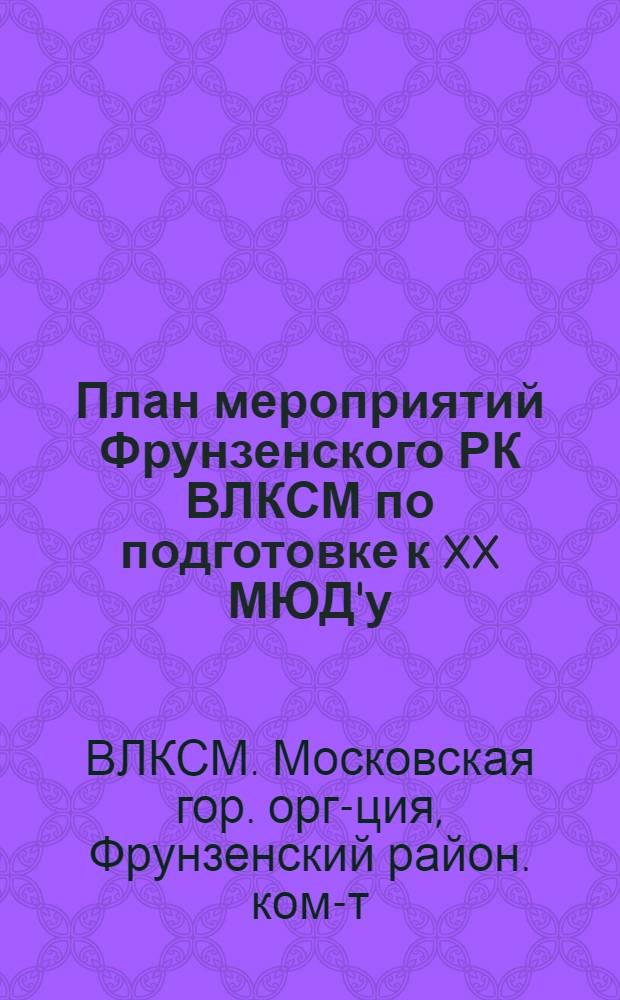 План мероприятий Фрунзенского РК ВЛКСМ по подготовке к XX МЮД'у

ВЛКСМ. Московская гор. орг-ция, Фрунзенский район. ком-т